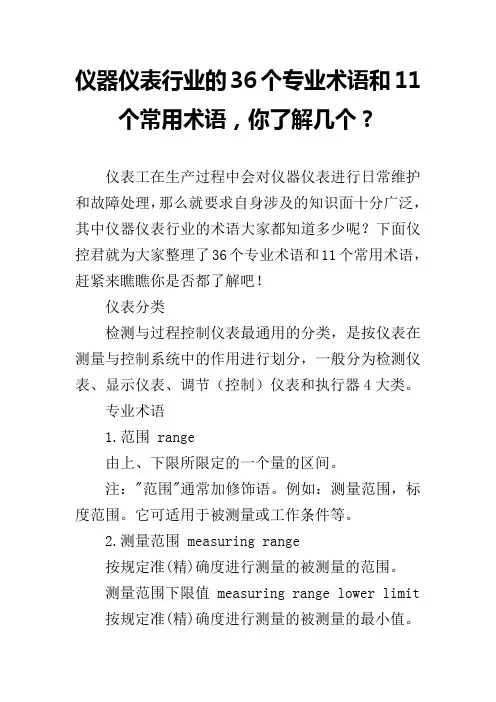 仪器仪表行业的36个专业术语和11个常用术语，你了解几个？

仪表工在生产过程中会对仪器仪表进行日常维护和故障处理，那么就要求自身涉及的知识面十分广泛，其中仪器仪表行业的术语大家都知道多少呢？下面仪控君就为大家整理了36个专业术语和11个常用术语，赶紧来瞧瞧你是否都了解吧！

仪表分类

检测与过程控制仪表最通用的分类，是按仪表在测量与控制系统中的作用进行划分，一般分为检测仪表、显示仪表、调节（控制）仪表和执行器4大类。

专业术语

1.范围 range

由上、下限所限定的一个量的区间。

注："范围"通常加修饰语。例如：测量范围，标度范围。它可适用于被测量或工作条件等。

2.测量范围 measuring range

按规定准(精)确度进行测量的被测量的范围。

测量范围下限值 measuring range lower limit

按规定准(精)确度进行测量的被测量的最小值。